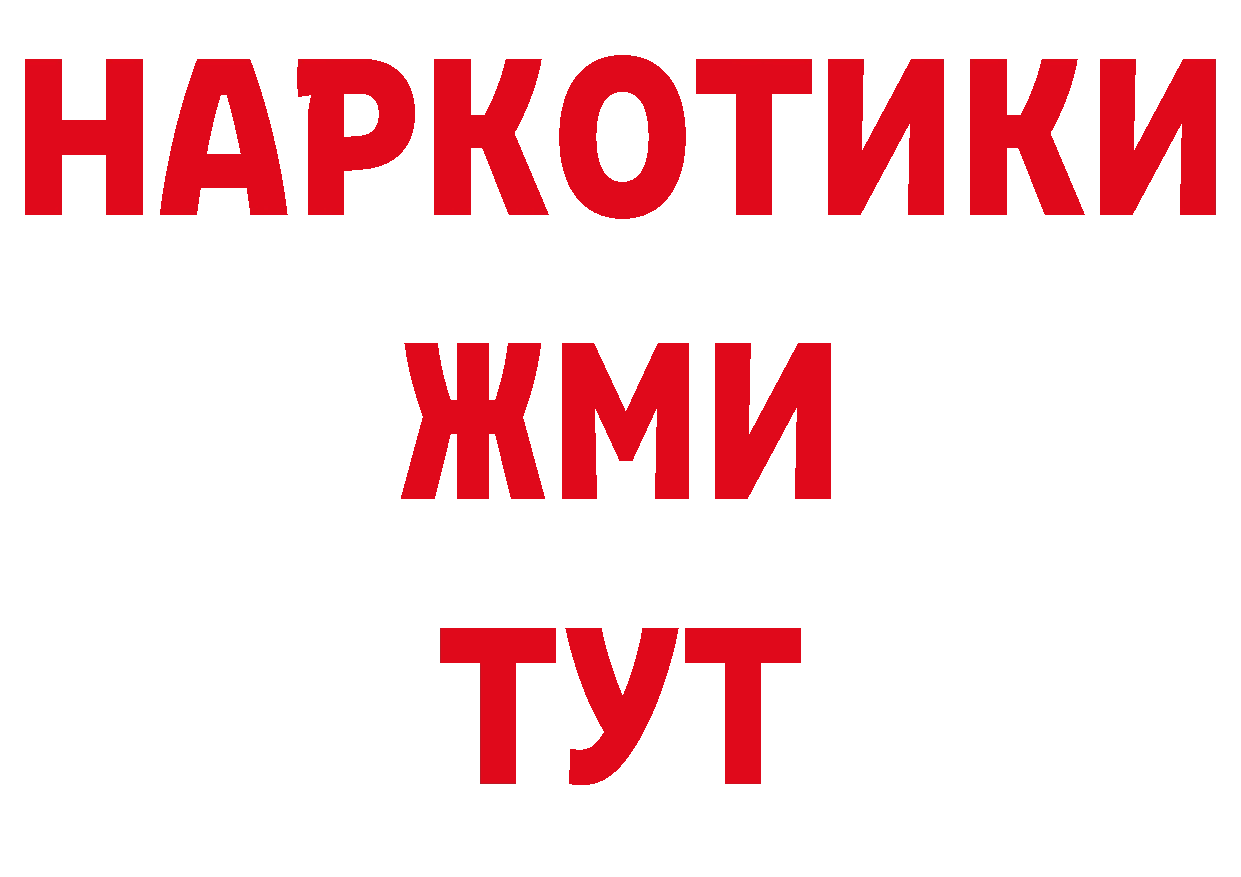 НАРКОТИКИ
ЖМИ
ТУТ